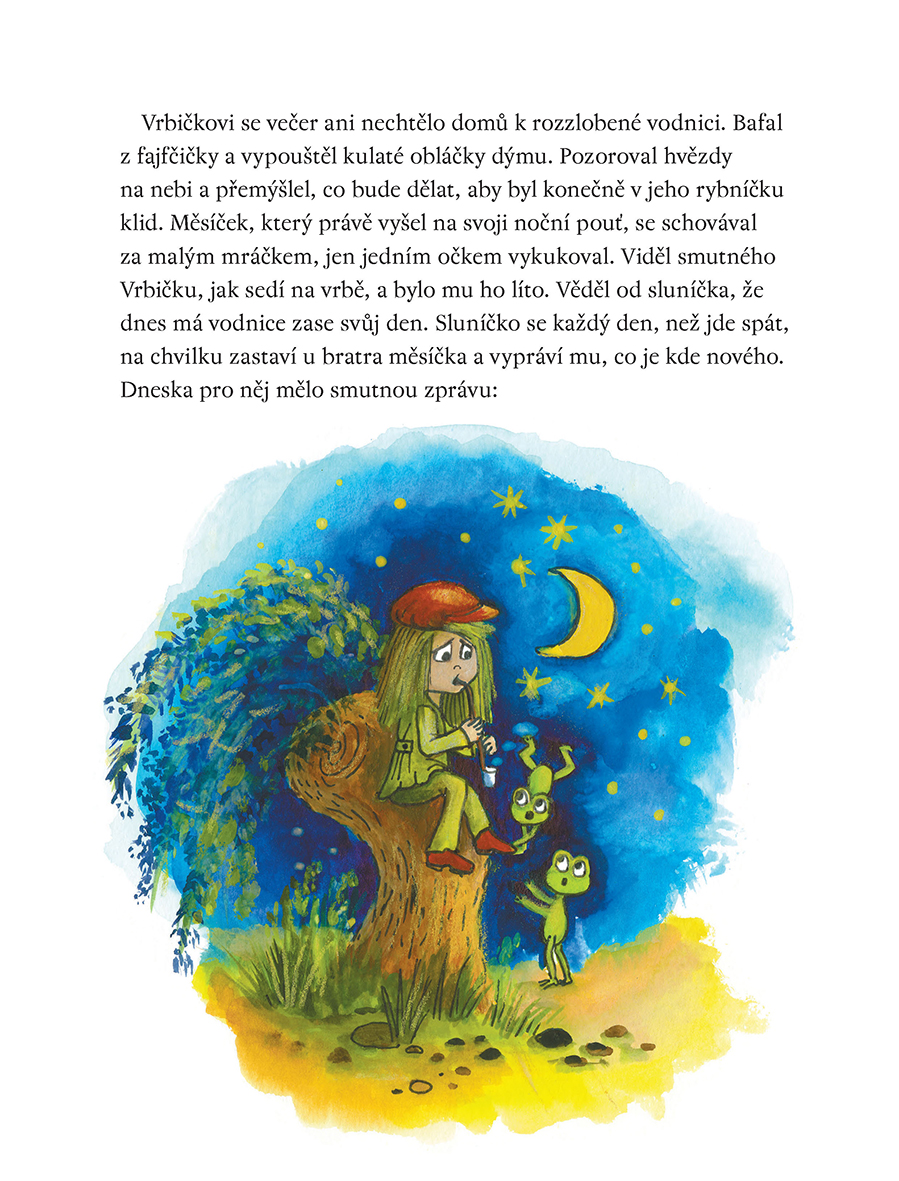 Vrbičkovi se večer ani nechtělo domů k rozzlobené vodnici. Bafal z fajfčičky a vypouštěl kulaté obláčky dýmu. Pozoroval hvězdy na nebi a přemýšlel, co bude dělat, aby byl konečně v jeho rybníčku klid. Měsíček, který právě vyšel na svoji noční pouť, se schovával za malým mráčkem, jen jedním očkem vykukoval. Viděl smutného Vrbičku, jak sedí na vrbě, a bylo mu ho líto. Věděl od sluníčka, že dnes má vodnice zase svůj den. Sluníčko se každý den, než jde spát, na chvilku zastaví u bratra měsíčka a vypráví mu, co je kde nového. Dneska pro něj mělo smutnou zprávu: